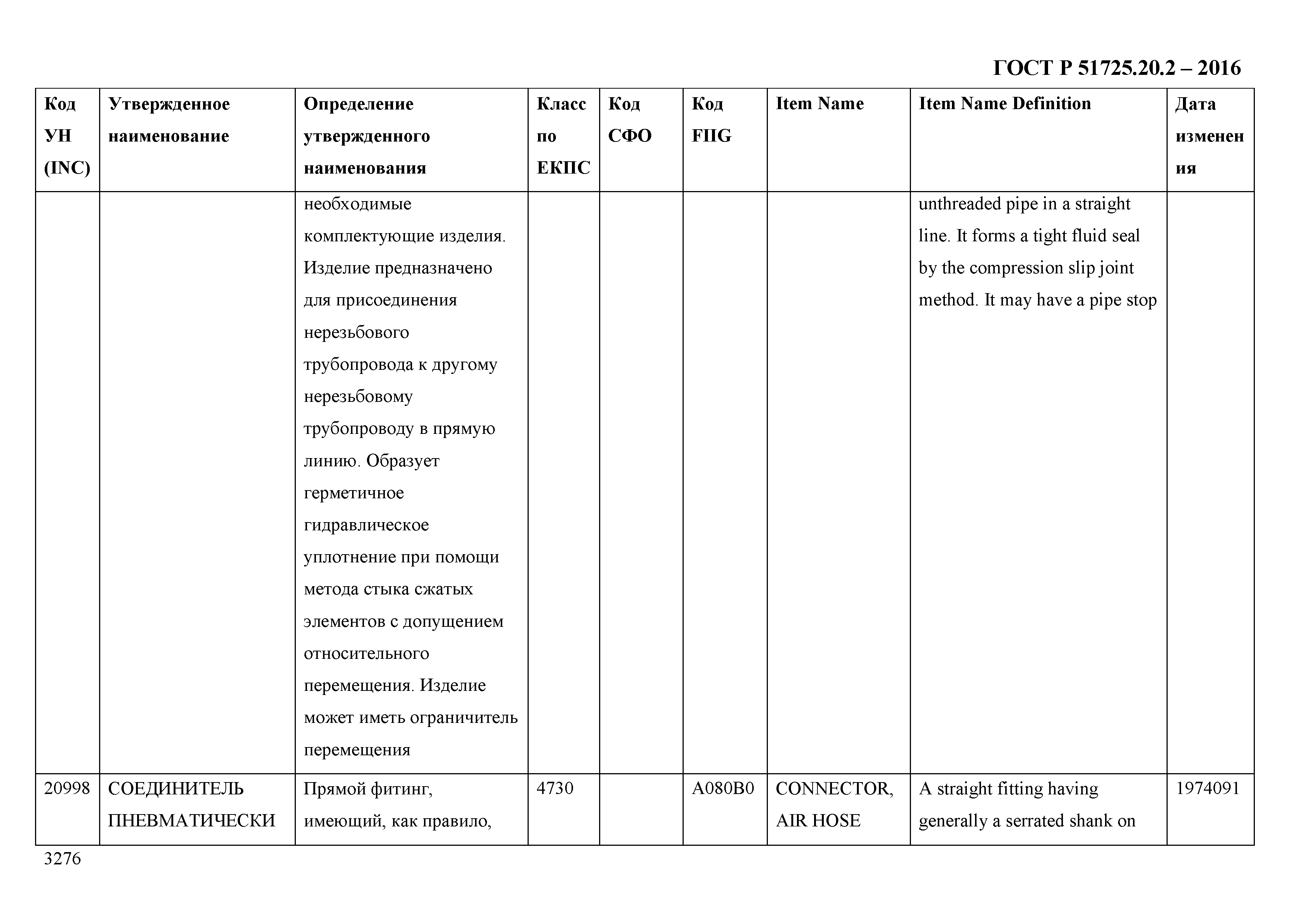 ГОСТ Р 51725.20.2 – 2016

| Код УН (INC) | Утвержденное наименование | Определение утвержденного наименования | Класс по ЕКПС | Код СФО | Код FIIG | Item Name | Item Name Definition | Дата изменения |
|---|---|---|---|---|---|---|---|---|
| | | необходимые комплектующие изделия. Изделие предназначено для присоединения нерезьбового трубопровода к другому нерезьбовому трубопроводу в прямую линию. Образует герметичное гидравлическое уплотнение при помощи метода стыка сжатых элементов с допущением относительного перемещения. Изделие может иметь ограничитель перемещения | | | | | unthreaded pipe in a straight line. It forms a tight fluid seal by the compression slip joint method. It may have a pipe stop | |
| 20998 | СОЕДИНИТЕЛЬ ПНЕВМАТИЧЕСКИ | Прямой фитинг, имеющий, как правило, | 4730 | | A080B0 | CONNECTOR, AIR HOSE | A straight fitting having generally a serrated shank on | 1974091 |

3276